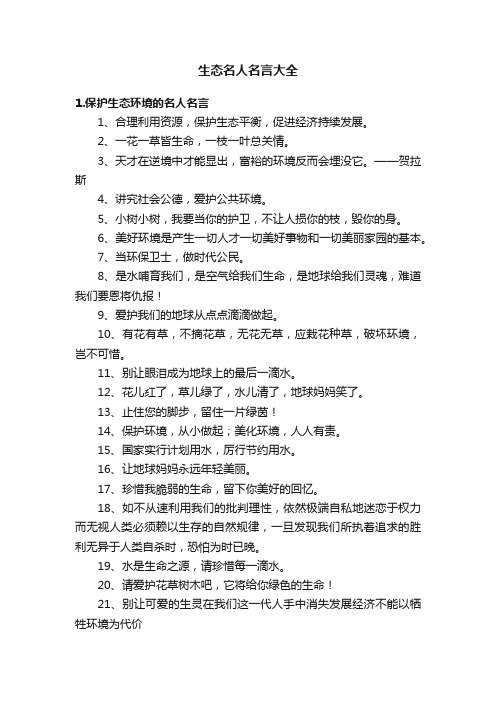 生态名人名言大全

1.保护生态环境的名人名言

1、合理利用资源，保护生态平衡，促进经济持续发展。

2、一花一草皆生命，一枝一叶总关情。

3、天才在逆境中才能显出，富裕的环境反而会埋没它。——贺拉斯

4、讲究社会公德，爱护公共环境。

5、小树小树，我要当你的护卫，不让人损你的枝，毁你的身。

6、美好环境是产生一切人才一切美好事物和一切美丽家园的基本。

7、当环保卫士，做时代公民。

8、是水哺育我们，是空气给我们生命，是地球给我们灵魂，难道我们要恩将仇报！

9、爱护我们的地球从点点滴滴做起。

10、有花有草，不摘花草，无花无草，应栽花种草，破坏环境，岂不可惜。

11、别让眼泪成为地球上的最后一滴水。

12、花儿红了，草儿绿了，水儿清了，地球妈妈笑了。

13、止住您的脚步，留住一片绿茵！

14、保护环境，从小做起；美化环境，人人有责。

15、国家实行计划用水，厉行节约用水。

16、让地球妈妈永远年轻美丽。

17、珍惜我脆弱的生命，留下你美好的回忆。

18、如不从速利用我们的批判理性，依然极端自私地迷恋于权力而无视人类必须赖以生存的自然规律，一旦发现我们所执着追求的胜利无异于人类自杀时，恐怕为时已晚。

19、水是生命之源，请珍惜每一滴水。

20、请爱护花草树木吧，它将给你绿色的生命！

21、别让可爱的生灵在我们这一代人手中消失发展经济不能以牺牲环境为代价